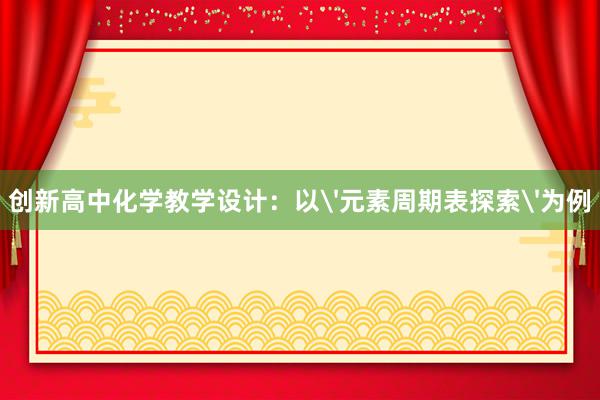 创新高中化学教学设计：以\'元素周期表探索\'为例